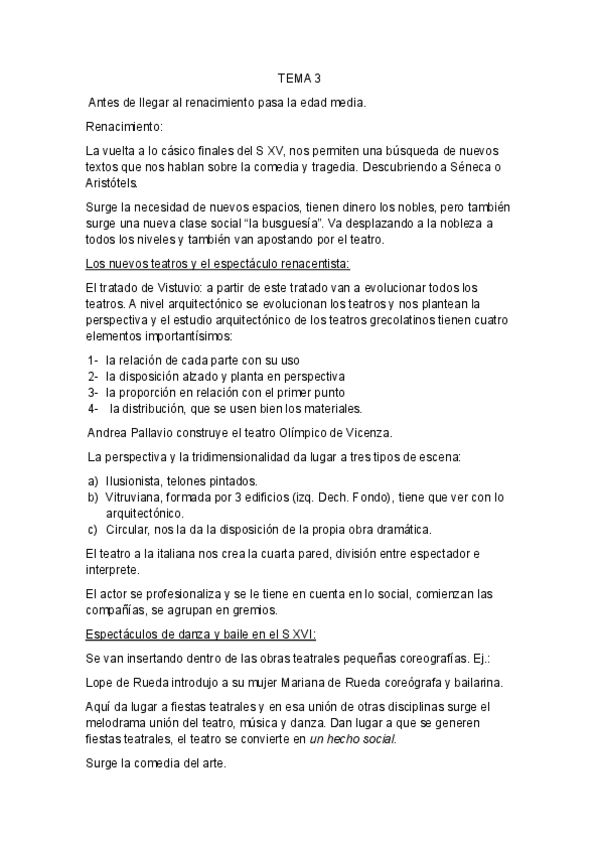 TEMA 3

Antes de llegar al renacimiento pasa la edad media.

Renacimiento:

La vuelta a lo cásico finales del S XV, nos permiten una búsqueda de nuevos textos que nos hablan sobre la comedia y tragedia. Descubriendo a Séneca o Aristótels.

Surge la necesidad de nuevos espacios, tienen dinero los nobles, pero también surge una nueva clase social "la busguesía". Va desplazando a la nobleza a todos los niveles y también van apostando por el teatro.

Los nuevos teatros y el espectáculo renacentista:

El tratado de Vistuvio: a partir de este tratado van a evolucionar todos los teatros. A nivel arquitectónico se evolucionan los teatros y nos plantean la perspectiva y el estudio arquitectónico de los teatros grecolatinos tienen cuatro elementos importantísimos:

1- la relación de cada parte con su uso
2- la disposición alzado y planta en perspectiva
3- la proporción en relación con el primer punto
4- la distribución, que se usen bien los materiales.

Andrea Pallavio construye el teatro Olímpico de Vicenza.

La perspectiva y la tridimensionalidad da lugar a tres tipos de escena:

a) Ilusionista, telones pintados.
b) Vitruviana, formada por 3 edificios (izq. Dech. Fondo), tiene que ver con lo arquitectónico.
c) Circular, nos la da la disposición de la propia obra dramática.

El teatro a la italiana nos crea la cuarta pared, división entre espectador e interprete.

El actor se profesionaliza y se le tiene en cuenta en lo social, comienzan las compañías, se agrupan en gremios.

Espectáculos de danza y baile en el S XVI:

Se van insertando dentro de las obras teatrales pequeñas coreografías. Ej.:

Lope de Rueda introdujo a su mujer Mariana de Rueda coreógrafa y bailarina.

Aquí da lugar a fiestas teatrales y en esa unión de otras disciplinas surge el melodrama unión del teatro, música y danza. Dan lugar a que se generen fiestas teatrales, el teatro se convierte en un hecho social.

Surge la comedia del arte.